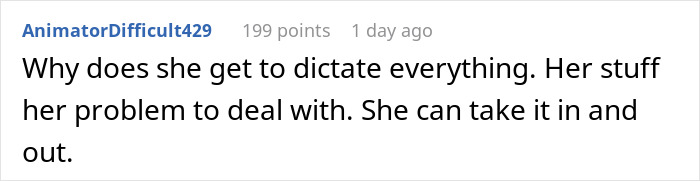 AnimatorDifficult429 199 points 1 day ago

Why does she get to dictate everything. Her stuff her problem to deal with. She can take it in and out.